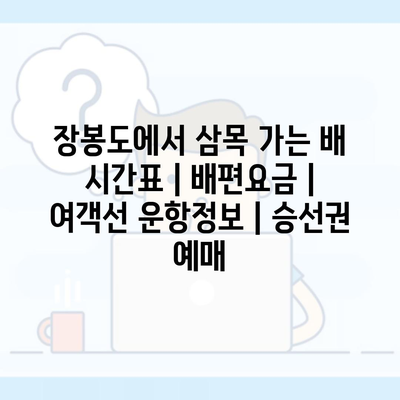 장봉도에서 삼목 가는 배 시간표 | 배편요금 | 여객선 운항정보 | 승선권 예매